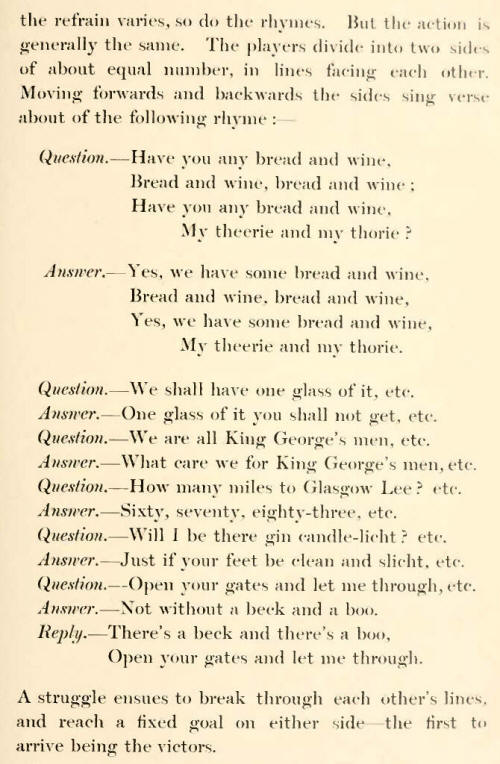 the refrain varies, so do the rhymes. But the action is generally the same. The players divide into two sides of about equal number, in lines facing each other. Moving forwards and backwards the sides sing verse about of the following rhyme :—

Question.—Have you any bread and wine,
Bread and wine, bread and wine ;
Have you any bread and wine,
My theerie and my thorie ?

Answer.—Yes, we have some bread and wine,
Bread and wine, bread and wine,
Yes, we have some bread and wine,
My theerie and my thorie.

Question.—We shall have one glass of it, etc.
Answer.—One glass of it you shall not get, etc.
Question.—We are all King George's men, etc.
Answer.—What care we for King George's men, etc.
Question.—How many miles to Glasgow Lee ? etc.
Answer.—Sixty, seventy, eighty-three, etc.
Question.—Will I be there gin candle-licht ? etc.
Answer.—Just if your feet be clean and slicht, etc.
Question.—Open your gates and let me through, etc.
Answer.—Not without a beck and a boo.
Reply.—There's a beck and there's a boo,
Open your gates and let me through.

A struggle ensues to break through each other's lines, and reach a fixed goal on either side—the first to arrive being the victors.